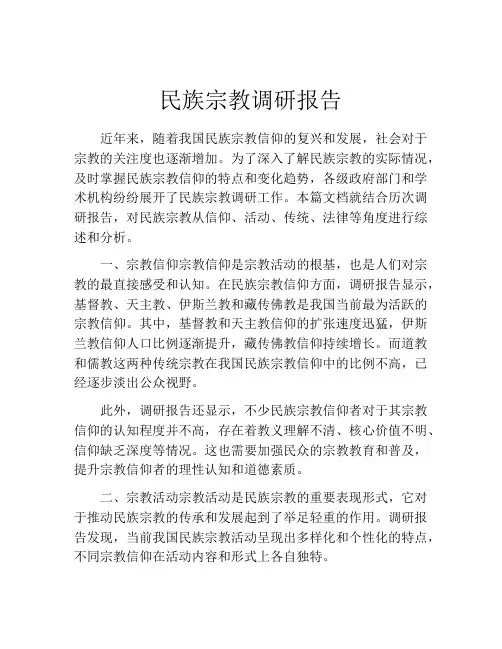 民族宗教调研报告

近年来，随着我国民族宗教信仰的复兴和发展，社会对于宗教的关注度也逐渐增加。为了深入了解民族宗教的实际情况，及时掌握民族宗教信仰的特点和变化趋势，各级政府部门和学术机构纷纷展开了民族宗教调研工作。本篇文档就结合历次调研报告，对民族宗教从信仰、活动、传统、法律等角度进行综述和分析。

一、宗教信仰宗教信仰是宗教活动的根基，也是人们对宗教的最直接感受和认知。在民族宗教信仰方面，调研报告显示，基督教、天主教、伊斯兰教和藏传佛教是我国当前最为活跃的宗教信仰。其中，基督教和天主教信仰的扩张速度迅猛，伊斯兰教信仰人口比例逐渐提升，藏传佛教信仰持续增长。而道教和儒教这两种传统宗教在我国民族宗教信仰中的比例不高，已经逐步淡出公众视野。

此外，调研报告还显示，不少民族宗教信仰者对于其宗教信仰的认知程度并不高，存在着教义理解不清、核心价值不明、信仰缺乏深度等情况。这也需要加强民众的宗教教育和普及，提升宗教信仰者的理性认知和道德素质。

二、宗教活动宗教活动是民族宗教的重要表现形式，它对于推动民族宗教的传承和发展起到了举足轻重的作用。调研报告发现，当前我国民族宗教活动呈现出多样化和个性化的特点，不同宗教信仰在活动内容和形式上各自独特。